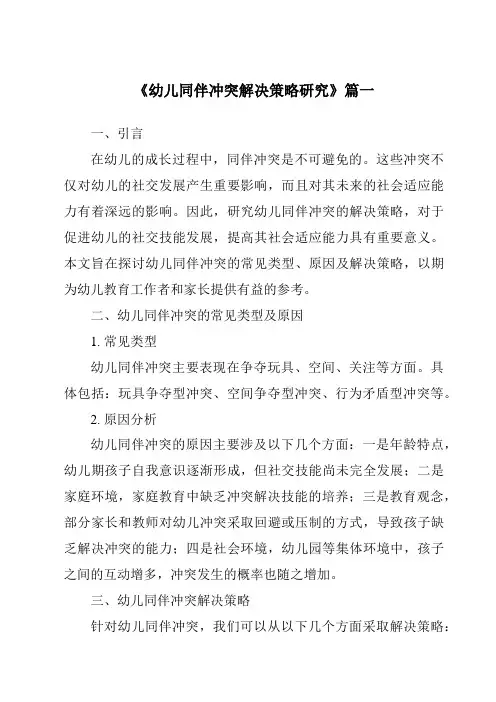 《幼儿同伴冲突解决策略研究》篇一

一、引言

在幼儿的成长过程中，同伴冲突是不可避免的。这些冲突不仅对幼儿的社交发展产生重要影响，而且对其未来的社会适应能力有着深远的影响。因此，研究幼儿同伴冲突的解决策略，对于促进幼儿的社交技能发展，提高其社会适应能力具有重要意义。本文旨在探讨幼儿同伴冲突的常见类型、原因及解决策略，以期为幼儿教育工作者和家长提供有益的参考。

二、幼儿同伴冲突的常见类型及原因

1. 常见类型

幼儿同伴冲突主要表现在争夺玩具、空间、关注等方面。具体包括：玩具争夺型冲突、空间争夺型冲突、行为矛盾型冲突等。

2. 原因分析

幼儿同伴冲突的原因主要涉及以下几个方面：一是年龄特点，幼儿期孩子自我意识逐渐形成，但社交技能尚未完全发展；二是家庭环境，家庭教育中缺乏冲突解决技能的培养；三是教育观念，部分家长和教师对幼儿冲突采取回避或压制的方式，导致孩子缺乏解决冲突的能力；四是社会环境，幼儿园等集体环境中，孩子之间的互动增多，冲突发生的概率也随之增加。

三、幼儿同伴冲突解决策略

针对幼儿同伴冲突，我们可以从以下几个方面采取解决策略：